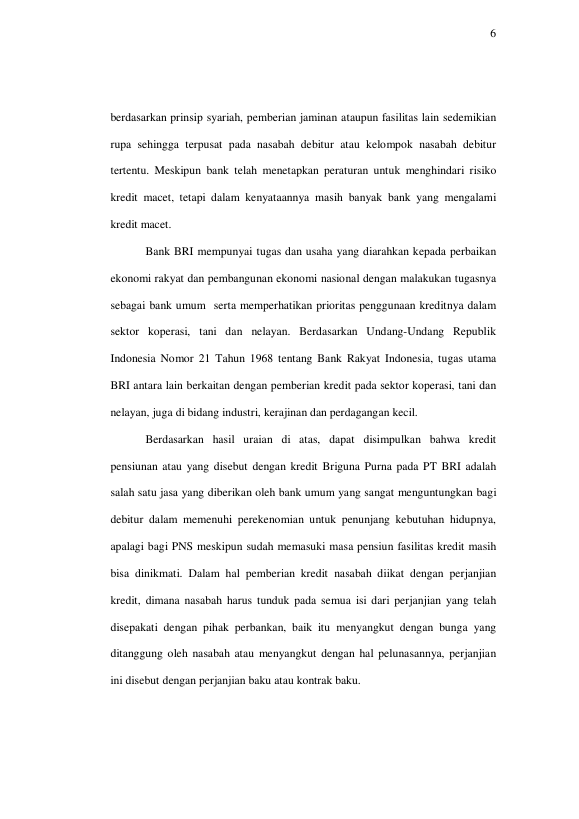 6

berdasarkan prinsip syariah, pemberian jaminan ataupun fasilitas lain sedemikian rupa sehingga terpusat pada nasabah debitur atau kelompok nasabah debitur tertentu. Meskipun bank telah menetapkan peraturan untuk menghindari risiko kredit macet, tetapi dalam kenyataannya masih banyak bank yang mengalami kredit macet.

Bank BRI mempunyai tugas dan usaha yang diarahkan kepada perbaikan ekonomi rakyat dan pembangunan ekonomi nasional dengan malakukan tugasnya sebagai bank umum serta memperhatikan prioritas penggunaan kreditnya dalam sektor koperasi, tani dan nelayan. Berdasarkan Undang-Undang Republik Indonesia Nomor 21 Tahun 1968 tentang Bank Rakyat Indonesia, tugas utama BRI antara lain berkaitan dengan pemberian kredit pada sektor koperasi, tani dan nelayan, juga di bidang industri, kerajinan dan perdagangan kecil.

Berdasarkan hasil uraian di atas, dapat disimpulkan bahwa kredit pensiunan atau yang disebut dengan kredit Briguna Purna pada PT BRI adalah salah satu jasa yang diberikan oleh bank umum yang sangat menguntungkan bagi debitur dalam memenuhi perekenomian untuk penunjang kebutuhan hidupnya, apalagi bagi PNS meskipun sudah memasuki masa pensiun fasilitas kredit masih bisa dinikmati. Dalam hal pemberian kredit nasabah diikat dengan perjanjian kredit, dimana nasabah harus tunduk pada semua isi dari perjanjian yang telah disepakati dengan pihak perbankan, baik itu menyangkut dengan bunga yang ditanggung oleh nasabah atau menyangkut dengan hal pelunasannya, perjanjian ini disebut dengan perjanjian baku atau kontrak baku.